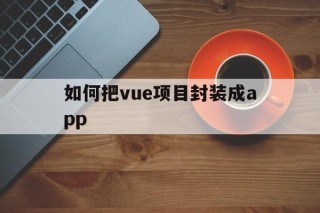 如何把vue项目封装成app